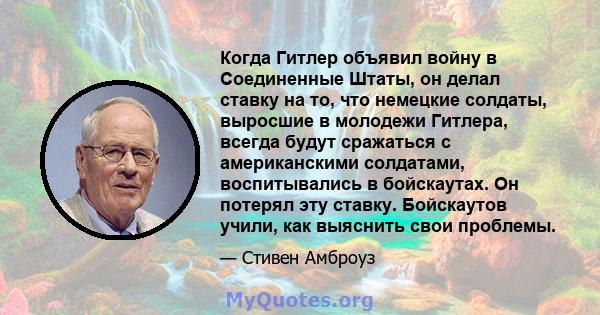 Когда Гитлер объявил войну в Соединенные Штаты, он делал ставку на то, что немецкие солдаты, выросшие в молодежи Гитлера, всегда будут сражаться с американскими солдатами, воспитывались в бойскаутах. Он потерял эту ставку. Бойскаутов учили, как выяснить свои проблемы.

— Стивен Амброуз

MyQuotes.org